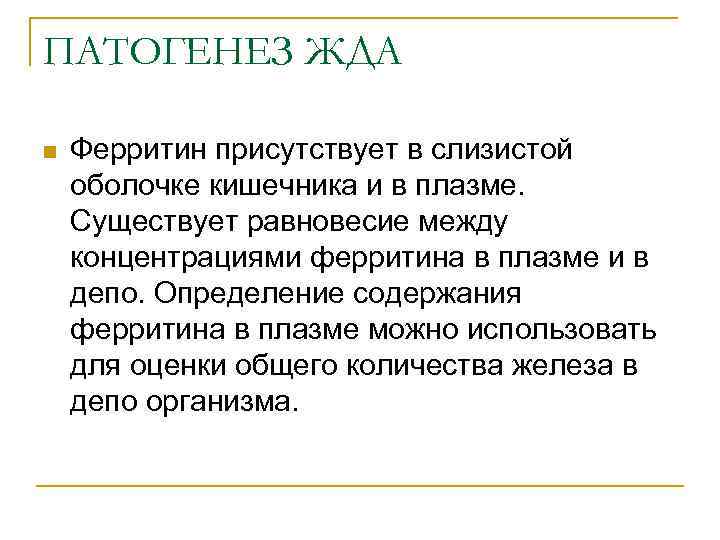 ПАТОГЕНЕЗ ЖДА

Ферритин присутствует в слизистой оболочке кишечника и в плазме. Существует равновесие между концентрациями ферритина в плазме и в депо. Определение содержания ферритина в плазме можно использовать для оценки общего количества железа в депо организма.